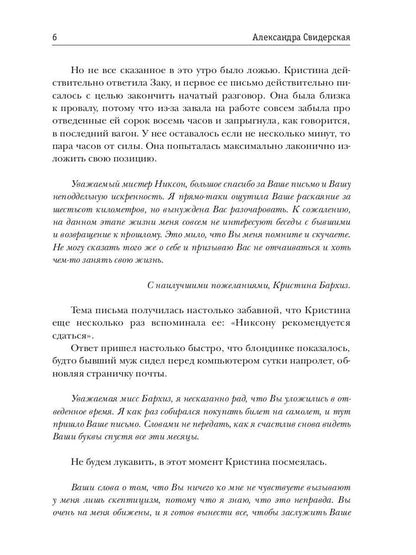 6 Александра Свидерская

Но не все сказанное в это утро было ложью. Кристина действительно ответила Заку, и первое ее письмо действительно писалось с целью закончить начатый разговор. Она была близка к провалу, потому что из-за завала на работе совсем забыла про отведенные ей сорок восемь часов и запрыгнула, как говорится, в последний вагон. У нее оставалось если не несколько минут, то пара часов от силы. Она попыталась максимально лаконично изложить свою позицию.

Уважаемый мистер Никсон, большое спасибо за Ваше письмо и Вашу неподдельную искренность. Я прямо-таки ощутила Ваше раскаяние за шестьсот километров, но вынуждена Вас разочаровать. К сожалению, на данном этапе жизни меня совсем не интересуют беседы с бывшими и возвращение к прошлому. Это мило, что Вы меня помните и скучаете. Не могу сказать того же о себе и призываю Вас не отчаиваться и хоть чем-то занять свою жизнь.

С наилучшими пожеланиями, Кристина Бархиз.

Тема письма получилась настолько забавной, что Кристина еще несколько раз вспоминала ее: «Никсону рекомендуется сдаться».

Ответ пришел настолько быстро, что блондинке показалось, будто бывший муж сидел перед компьютером сутки напролет, обновляя страничку почты.

Уважаемая мисс Бархиз, я несказанно рад, что Вы уложились в отведенное время. Я как раз собирался покупать билет на самолет, и тут пришло Ваше письмо. Словами не передать, как я счастлив снова видеть Ваши буквы спустя все эти месяцы.

Не будем лукавить, в этот момент Кристина посмеялась.

Ваши слова о том, что Вы ничего ко мне не чувствуете вызывают у меня лишь скептицизм, потому что я знаю, что это неправда. Вы очень на меня обижены, и я готов вынести все, чтобы заслужить Ваше